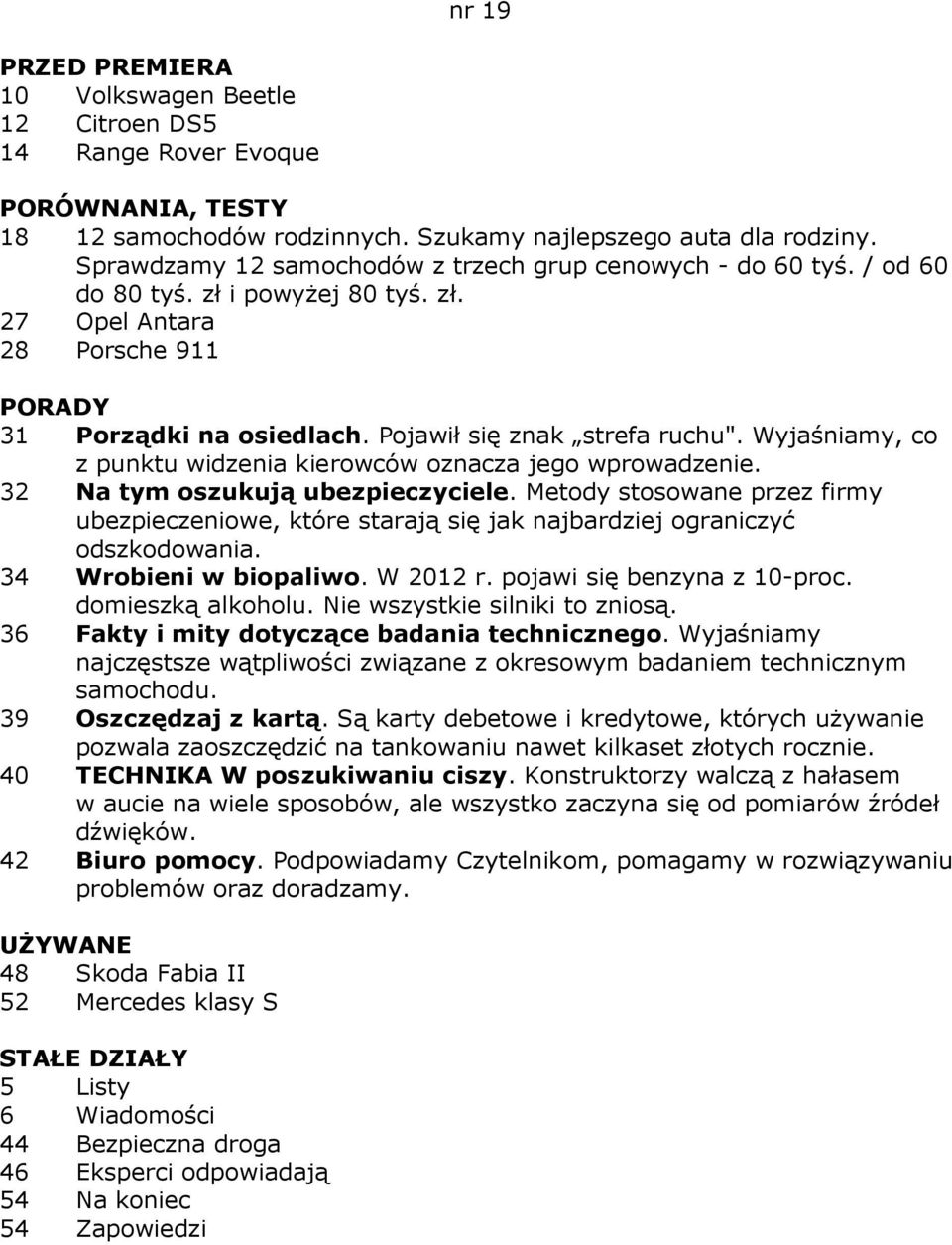 nr 19

PRZED PREMIERA
10 Volkswagen Beetle
12 Citroen DS5
14 Range Rover Evoque

PORÓWNANIA, TESTY
18 12 samochodów rodzinnych. Szukamy najlepszego auta dla rodziny. Sprawdzamy 12 samochodów z trzech grup cenowych - do 60 tyś. / od 60 do 80 tyś. zł i powyżej 80 tyś. zł.
27 Opel Antara
28 Porsche 911

PORADY
31 Porządki na osiedlach. Pojawił się znak „strefa ruchu". Wyjaśniamy, co z punktu widzenia kierowców oznacza jego wprowadzenie.
32 Na tym oszukują ubezpieczyciele. Metody stosowane przez firmy ubezpieczeniowe, które starają się jak najbardziej ograniczyć odszkodowania.
34 Wrobieni w biopaliwo. W 2012 r. pojawi się benzyna z 10-proc. domieszką alkoholu. Nie wszystkie silniki to zniosą.
36 Fakty i mity dotyczące badania technicznego. Wyjaśniamy najczęstsze wątpliwości związane z okresowym badaniem technicznym samochodu.
39 Oszczędzaj z kartą. Są karty debetowe i kredytowe, których używanie pozwala zaoszczędzić na tankowaniu nawet kilkaset złotych rocznie.
40 TECHNIKA W poszukiwaniu ciszy. Konstruktorzy walczą z hałasem w aucie na wiele sposobów, ale wszystko zaczyna się od pomiarów źródeł dźwięków.
42 Biuro pomocy. Podpowiadamy Czytelnikom, pomagamy w rozwiązywaniu problemów oraz doradzamy.

UŻYWANE
48 Skoda Fabia II
52 Mercedes klasy S

STAŁE DZIAŁY
5 Listy
6 Wiadomości
44 Bezpieczna droga
46 Eksperci odpowiadają
54 Na koniec
54 Zapowiedzi